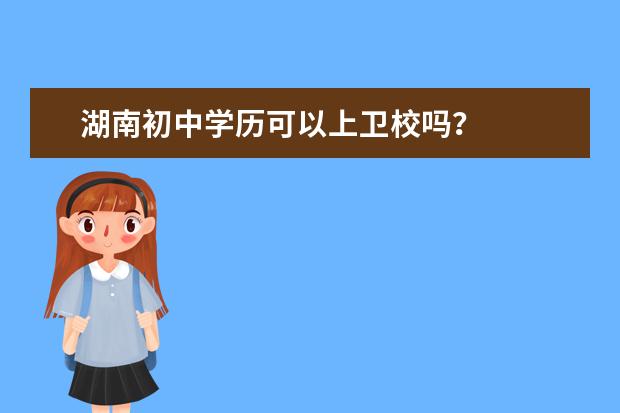 湖南初中学历可以上卫校吗?